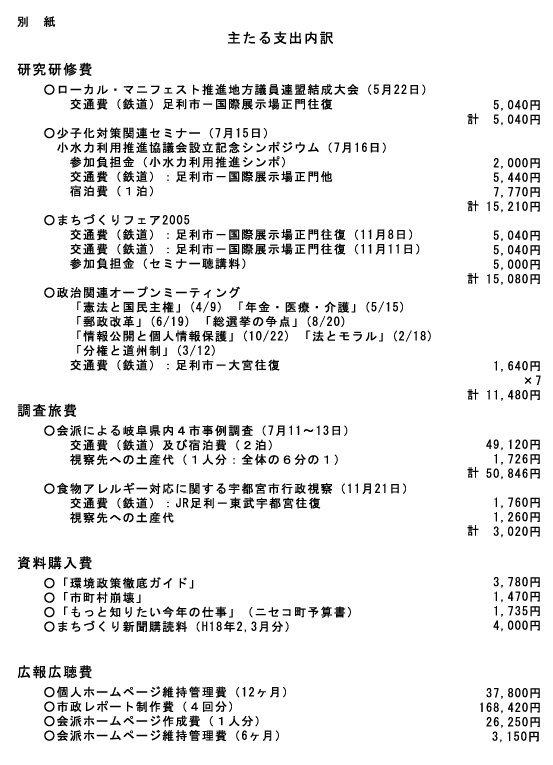 別　紙

主たる支出内訳

研究研修費

○ローカル・マニフェスト推進地方議員連盟結成大会（5月22日）
交通費（鉄道）足利市－国際展示場正門往復　5,040円
計　5,040円

○少子化対策関連セミナー（7月15日）
小水力利用推進協議会設立記念シンポジウム（7月16日）
参加負担金（小水力利用推進シンポ）　2,000円
交通費（鉄道）：足利市－国際展示場正門他　5,440円
宿泊費（１泊）　7,770円
計 15,210円

○まちづくりフェア2005
交通費（鉄道）：足利市－国際展示場正門往復（11月8日）　5,040円
交通費（鉄道）：足利市－国際展示場正門往復（11月11日）　5,040円
参加負担金（セミナー聴講料）　5,000円
計 15,080円

○政治関連オープンミーティング
「憲法と国民主権」(4/9)　「年金・医療・介護」(5/15)
「郵政改革」(6/19)　「総選挙の争点」(8/20)
「情報公開と個人情報保護」(10/22)　「法とモラル」(2/18)
「分権と道州制」(3/12)
交通費（鉄道）：足利市－大宮往復　1,640円
×7
計 11,480円

調査旅費

○会派による岐阜県内４市事例調査（7月11～13日）
交通費（鉄道）及び宿泊費（２泊）　49,120円
視察先への土産代（１人分：全体の６分の１）　1,726円
計 50,846円

○食物アレルギー対応に関する宇都宮市行政視察（11月21日）
交通費（鉄道）：JR足利－東武宇都宮往復　1,760円
視察先への土産代　1,260円
計　3,020円

資料購入費

○「環境政策徹底ガイド」　3,780円
○「市町村崩壊」　1,470円
○「もっと知りたい今年の仕事」（ニセコ町予算書）　1,735円
○まちづくり新聞購読料（H18年2,3月分）　4,000円

広報広聴費

○個人ホームページ維持管理費（12ヶ月）　37,800円
○市政レポート制作費（４回分）　168,420円
○会派ホームページ作成費（１人分）　26,250円
○会派ホームページ維持管理費（6ヶ月）　3,150円